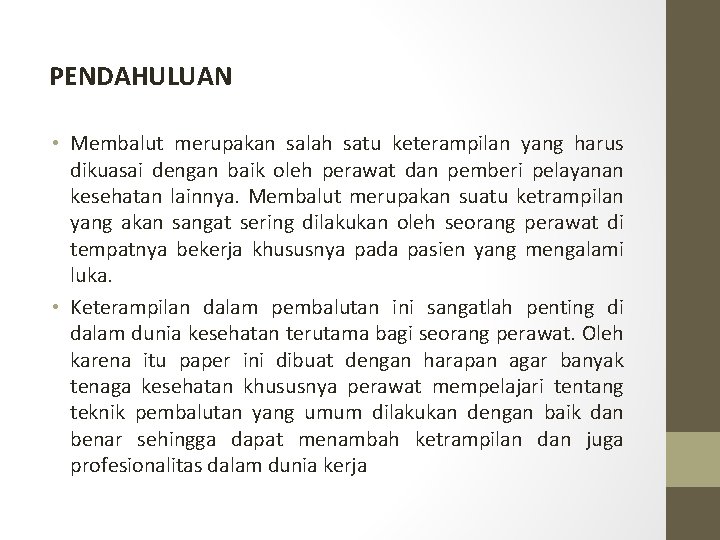 PENDAHULUAN

• Membalut merupakan salah satu keterampilan yang harus dikuasai dengan baik oleh perawat dan pemberi pelayanan kesehatan lainnya. Membalut merupakan suatu ketrampilan yang akan sangat sering dilakukan oleh seorang perawat di tempatnya bekerja khususnya pada pasien yang mengalami luka.

• Keterampilan dalam pembalutan ini sangatlah penting di dalam dunia kesehatan terutama bagi seorang perawat. Oleh karena itu paper ini dibuat dengan harapan agar banyak tenaga kesehatan khususnya perawat mempelajari tentang teknik pembalutan yang umum dilakukan dengan baik dan benar sehingga dapat menambah ketrampilan dan juga profesionalitas dalam dunia kerja